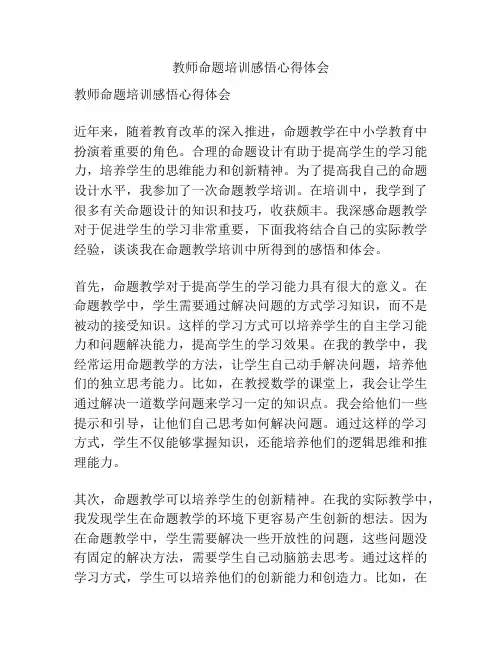 教师命题培训感悟心得体会

教师命题培训感悟心得体会

近年来，随着教育改革的深入推进，命题教学在中小学教育中扮演着重要的角色。合理的命题设计有助于提高学生的学习能力，培养学生的思维能力和创新精神。为了提高我自己的命题设计水平，我参加了一次命题教学培训。在培训中，我学到了很多有关命题设计的知识和技巧，收获颇丰。我深感命题教学对于促进学生的学习非常重要，下面我将结合自己的实际教学经验，谈谈我在命题教学培训中所得到的感悟和体会。

首先，命题教学对于提高学生的学习能力具有很大的意义。在命题教学中，学生需要通过解决问题的方式学习知识，而不是被动的接受知识。这样的学习方式可以培养学生的自主学习能力和问题解决能力，提高学生的学习效果。在我的教学中，我经常运用命题教学的方法，让学生自己动手解决问题，培养他们的独立思考能力。比如，在教授数学的课堂上，我会让学生通过解决一道数学问题来学习一定的知识点。我会给他们一些提示和引导，让他们自己思考如何解决问题。通过这样的学习方式，学生不仅能够掌握知识，还能培养他们的逻辑思维和推理能力。

其次，命题教学可以培养学生的创新精神。在我的实际教学中，我发现学生在命题教学的环境下更容易产生创新的想法。因为在命题教学中，学生需要解决一些开放性的问题，这些问题没有固定的解决方法，需要学生自己动脑筋去思考。通过这样的学习方式，学生可以培养他们的创新能力和创造力。比如，在